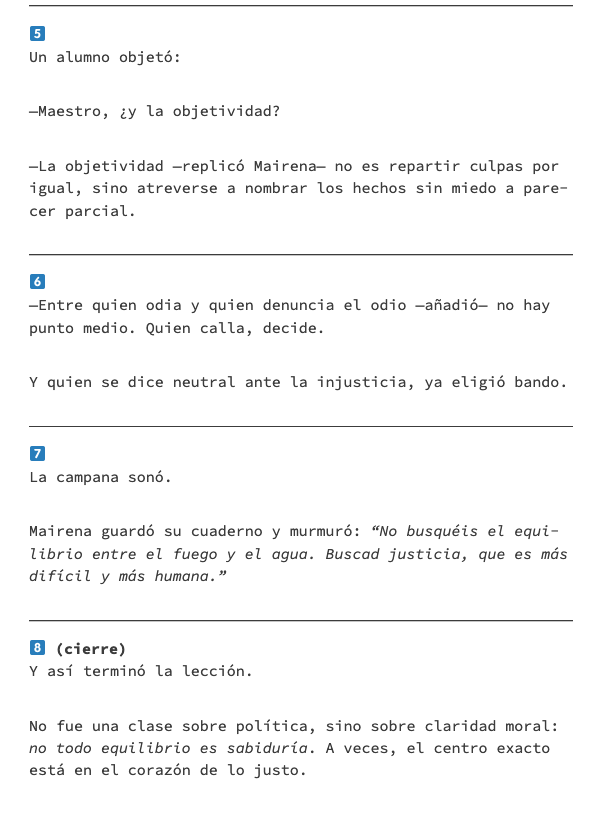 5
Un alumno objetó:

—Maestro, ¿y la objetividad?

—La objetividad —replicó Mairena— no es repartir culpas por igual, sino atreverse a nombrar los hechos sin miedo a parecer parcial.

6
—Entre quien odia y quien denuncia el odio —añadió— no hay punto medio. Quien calla, decide.

Y quien se dice neutral ante la injusticia, ya eligió bando.

7
La campana sonó.

Mairena guardó su cuaderno y murmuró: “No busquéis el equilibrio entre el fuego y el agua. Buscad justicia, que es más difícil y más humana.”

8 (cierre)
Y así terminó la lección.

No fue una clase sobre política, sino sobre claridad moral: no todo equilibrio es sabiduría. A veces, el centro exacto está en el corazón de lo justo.